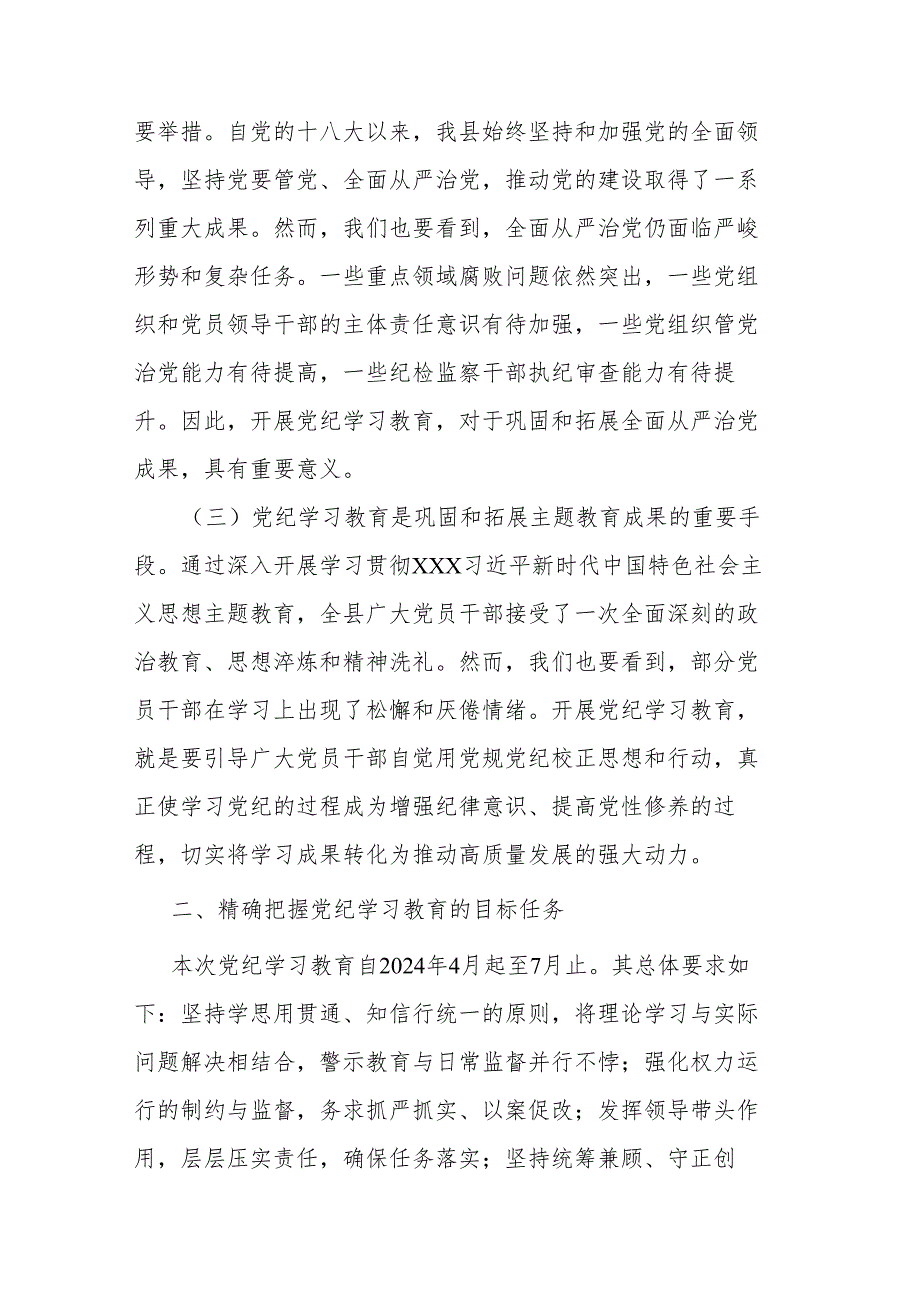 要举措。自党的十八大以来，我县始终坚持和加强党的全面领导，坚持党要管党、全面从严治党，推动党的建设取得了一系列重大成果。然而，我们也要看到，全面从严治党仍面临严峻形势和复杂任务。一些重点领域腐败问题依然突出，一些党组织和党员领导干部的主体责任意识有待加强，一些党组织管党治党能力有待提高，一些纪检监察干部执纪审查能力有待提升。因此，开展党纪学习教育，对于巩固和拓展全面从严治党成果，具有重要意义。

（三）党纪学习教育是巩固和拓展主题教育成果的重要手段。通过深入开展学习贯彻XXX习近平新时代中国特色社会主义思想主题教育，全县广大党员干部接受了一次全面深刻的政治教育、思想淬炼和精神洗礼。然而，我们也要看到，部分党员干部在学习上出现了松懈和厌倦情绪。开展党纪学习教育，就是要引导广大党员干部自觉用党规党纪校正思想和行动，真正使学习党纪的过程成为增强纪律意识、提高党性修养的过程，切实将学习成果转化为推动高质量发展的强大动力。

二、精确把握党纪学习教育的目标任务

本次党纪学习教育自2024年4月起至7月止。其总体要求如下：坚持学思用贯通、知信行统一的原则，将理论学习与实际问题解决相结合，警示教育与日常监督并行不悖；强化权力运行的制约与监督，务求抓严抓实、以案促改；发挥领导带头作用，层层压实责任，确保任务落实；坚持统筹兼顾、守正创